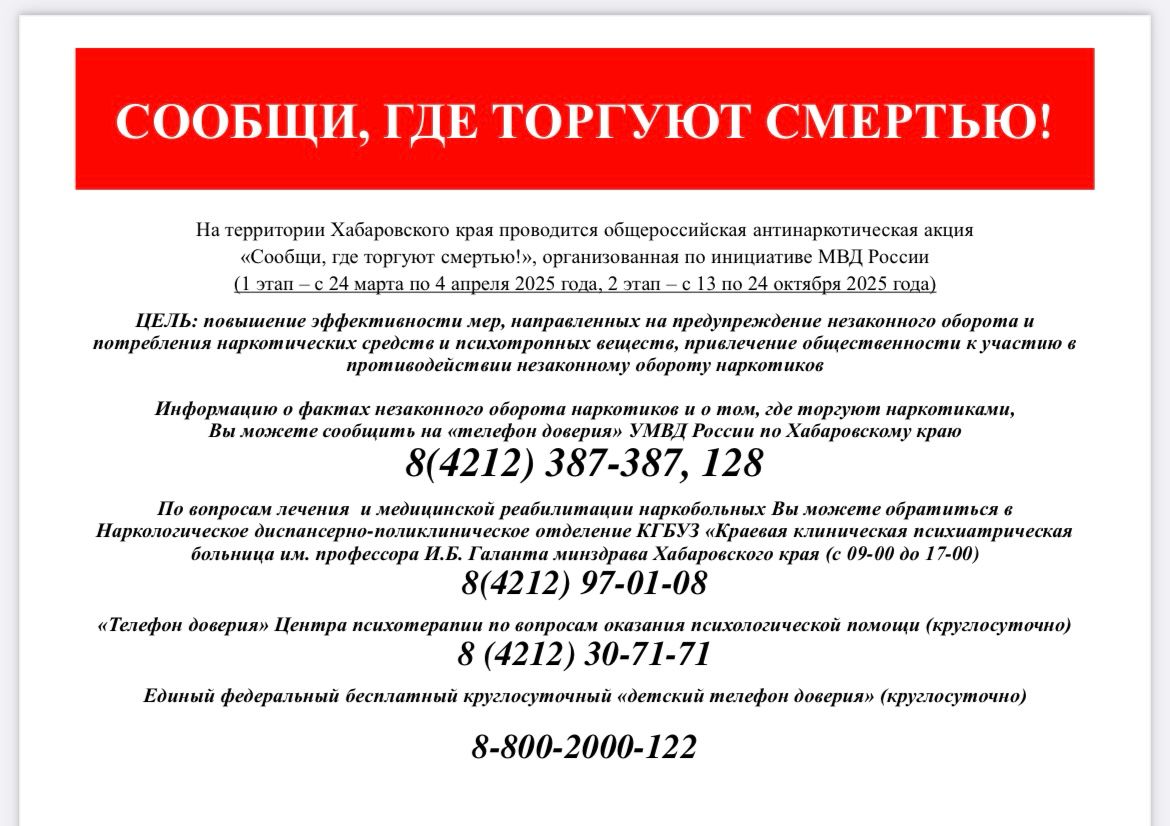 СООБЩИ, ГДЕ ТОРГУЮТ СМЕРТЬЮ!

На территории Хабаровского края проводится общероссийская антинаркотическая акция «Сообщи, где торгуют смертью!», организованная по инициативе МВД России (1 этап – с 24 марта по 4 апреля 2025 года, 2 этап – с 13 по 24 октября 2025 года)

ЦЕЛЬ: повышение эффективности мер, направленных на предупреждение незаконного оборота и потребления наркотических средств и психотропных веществ, привлечение общественности к участию в противодействии незаконному обороту наркотиков

Информацию о фактах незаконного оборота наркотиков и о том, где торгуют наркотиками, Вы можете сообщить на «телефон доверия» УМВД России по Хабаровскому краю
8(4212) 387-387, 128

По вопросам лечения и медицинской реабилитации наркобольных Вы можете обратиться в Наркологическое диспансерно-поликлиническое отделение КГБУЗ «Краевая клиническая психиатрическая больница им. профессора И.Б. Галанта минздрава Хабаровского края (с 09-00 до 17-00)
8(4212) 97-01-08

«Телефон доверия» Центра психотерапии по вопросам оказания психологической помощи (круглосуточно)
8 (4212) 30-71-71

Единый федеральный бесплатный круглосуточный «детский телефон доверия» (круглосуточно)

8-800-2000-122